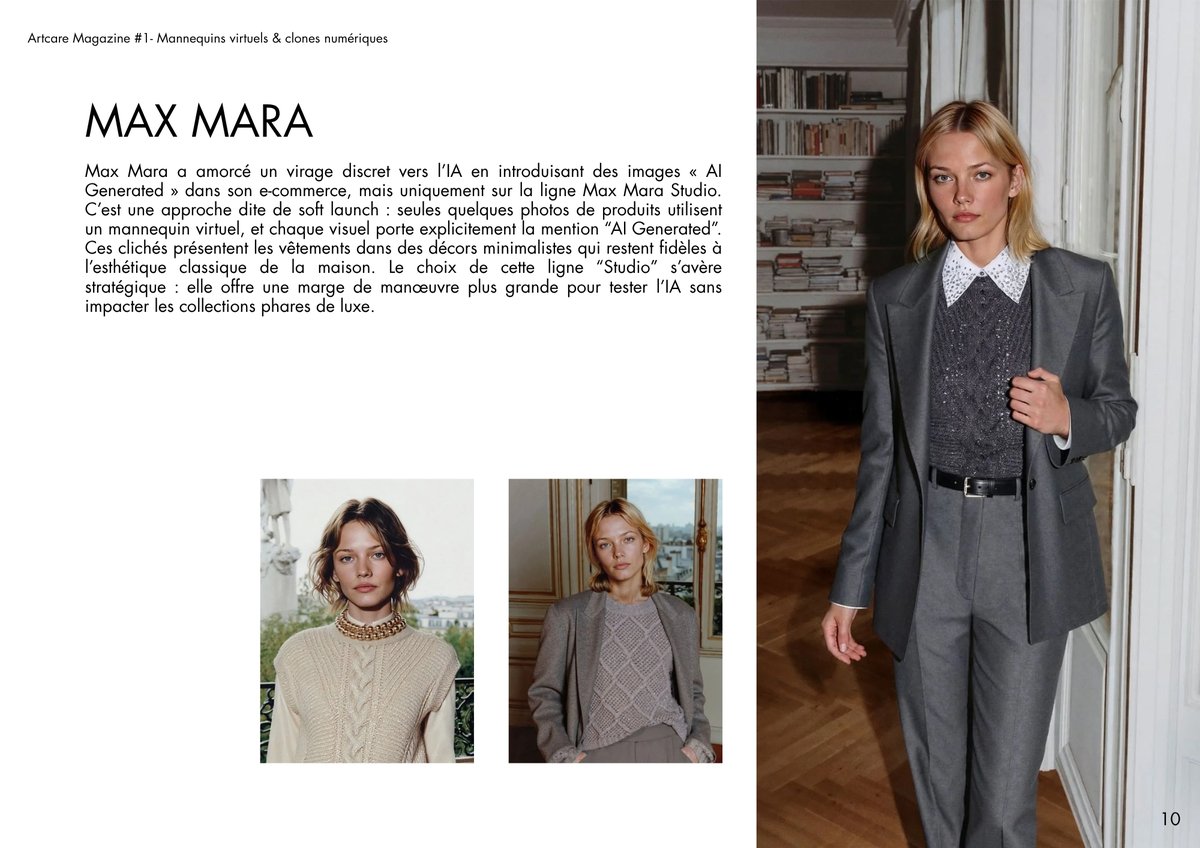 Artcare Magazine #1- Mannequins virtuels & clones numériques

MAX MARA

Max Mara a amorcé un virage discret vers l'IA en introduisant des images « AI Generated » dans son e-commerce, mais uniquement sur la ligne Max Mara Studio. C'est une approche dite de soft launch : seules quelques photos de produits utilisent un mannequin virtuel, et chaque visuel porte explicitement la mention "AI Generated". Ces clichés présentent les vêtements dans des décors minimalistes qui restent fidèles à l'esthétique classique de la maison. Le choix de cette ligne "Studio" s'avère stratégique : elle offre une marge de manœuvre plus grande pour tester l'IA sans impacter les collections phares de luxe.

10